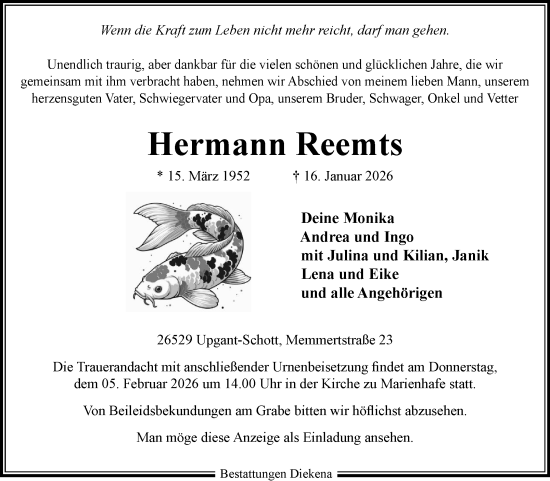 Wenn die Kraft zum Leben nicht mehr reicht, darf man gehen.

Unendlich traurig, aber dankbar für die vielen schönen und glücklichen Jahre, die wir gemeinsam mit ihm verbracht haben, nehmen wir Abschied von meinem lieben Mann, unserem herzensguten Vater, Schwiegervater und Opa, unserem Bruder, Schwager, Onkel und Vetter

Hermann Reemts

* 15. März 1952 † 16. Januar 2026

Deine Monika
Andrea und Ingo
mit Julina und Kilian, Janik
Lena und Eike
und alle Angehörigen

26529 Upgant-Schott, Memmertstraße 23

Die Trauerandacht mit anschließender Urnenbeisetzung findet am Donnerstag, dem 05. Februar 2026 um 14.00 Uhr in der Kirche zu Marienhafe statt.

Von Beileidsbekundungen am Grabe bitten wir höflichst abzusehen.

Man möge diese Anzeige als Einladung ansehen.

Bestattungen Diekena